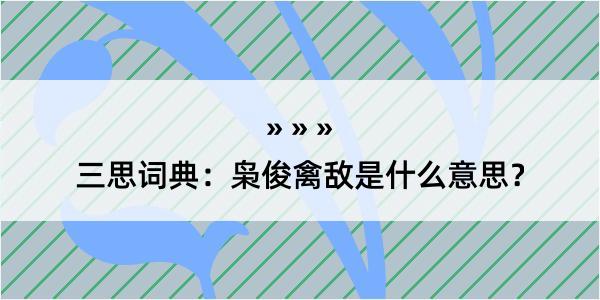 » » »

三思词典：枭俊禽敌是什么意思？